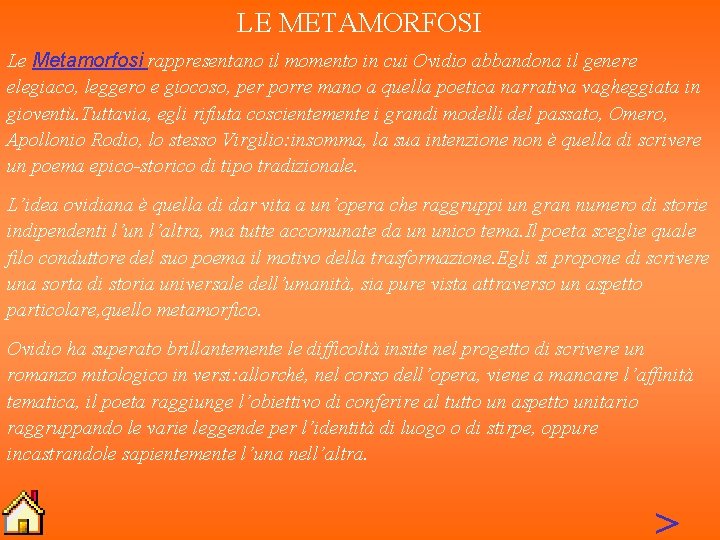 LE METAMORFOSI

Le Metamorfosi rappresentano il momento in cui Ovidio abbandona il genere elegiaco, leggero e giocoso, per porre mano a quella poetica narrativa vagheggiata in gioventù.Tuttavia, egli rifiuta coscientemente i grandi modelli del passato, Omero, Apollonio Rodio, lo stesso Virgilio:insomma, la sua intenzione non è quella di scrivere un poema epico-storico di tipo tradizionale.

L'idea ovidiana è quella di dar vita a un'opera che raggruppi un gran numero di storie indipendenti l'un l'altra, ma tutte accomunate da un unico tema.Il poeta sceglie quale filo conduttore del suo poema il motivo della trasformazione.Egli si propone di scrivere una sorta di storia universale dell'umanità, sia pure vista attraverso un aspetto particolare,quello metamorfico.

Ovidio ha superato brillantemente le difficoltà insite nel progetto di scrivere un romanzo mitologico in versi:allorché, nel corso dell'opera, viene a mancare l'affinità tematica, il poeta raggiunge l'obiettivo di conferire al tutto un aspetto unitario raggruppando le varie leggende per l'identità di luogo o di stirpe, oppure incastrandole sapientemente l'una nell'altra.

>